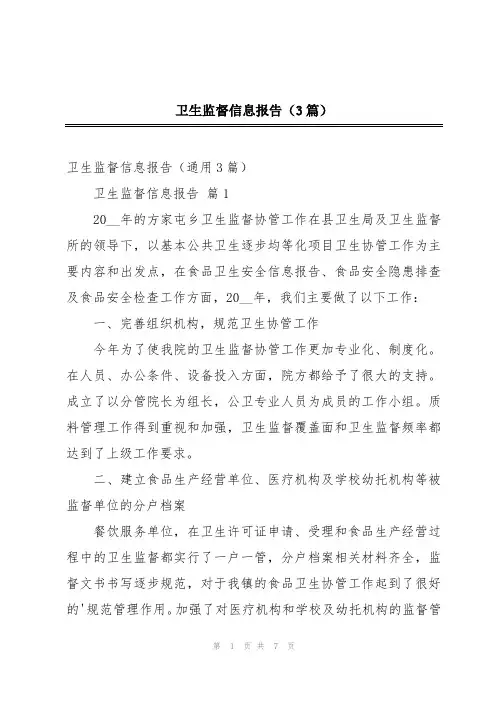 卫生监督信息报告（3篇）

卫生监督信息报告（通用3篇）

卫生监督信息报告 篇1

20__年的方家屯乡卫生监督协管工作在县卫生局及卫生监督所的领导下，以基本公共卫生逐步均等化项目卫生协管工作为主要内容和出发点，在食品卫生安全信息报告、食品安全隐患排查及食品安全检查工作方面，20__年，我们主要做了以下工作：

一、完善组织机构，规范卫生协管工作

今年为了使我院的卫生监督协管工作更加专业化、制度化。在人员、办公条件、设备投入方面，院方都给予了很大的支持。成立了以分管院长为组长，公卫专业人员为成员的工作小组。质料管理工作得到重视和加强，卫生监督覆盖面和卫生监督频率都达到了上级工作要求。

二、建立食品生产经营单位、医疗机构及学校幼托机构等被监督单位的分户档案

餐饮服务单位，在卫生许可证申请、受理和食品生产经营过程中的卫生监督都实行了一户一管，分户档案相关材料齐全，监督文书书写逐步规范，对于我镇的食品卫生协管工作起到了很好的'规范管理作用。加强了对医疗机构和学校及幼托机构的监督管

第 1 页 共 7 页